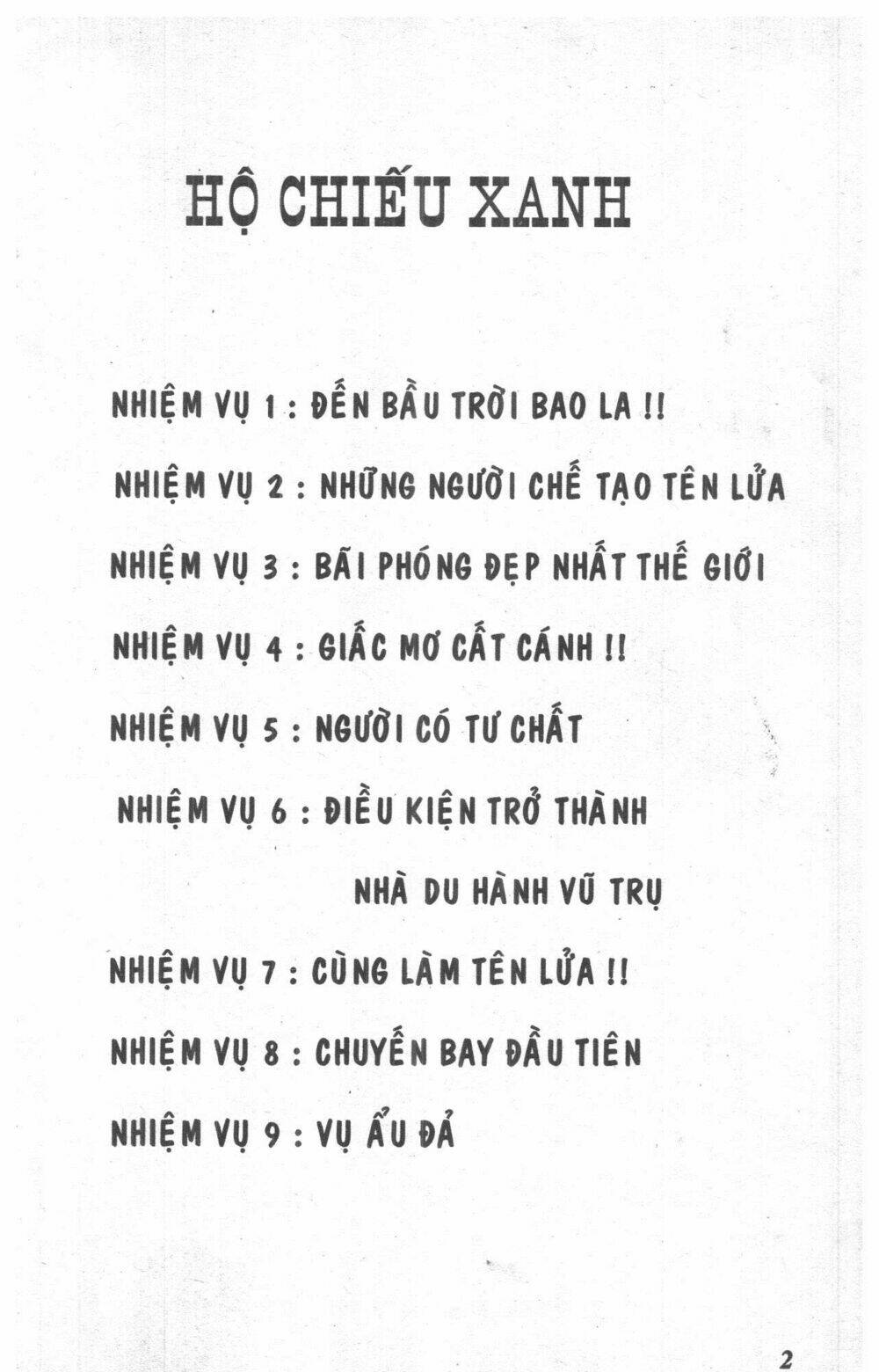 HỘ CHIẾU XANH

NHIỆM VỤ 1 : ĐẾN BẦU TRỜI BAO LA !!

NHIỆM VỤ 2 : NHỮNG NGƯỜI CHẾ TẠO TÊN LỬA

NHIỆM VỤ 3 : BÃI PHÓNG ĐẸP NHẤT THẾ GIỚI

NHIỆM VỤ 4 : GIẤC MƠ CẤT CÁNH !!

NHIỆM VỤ 5 : NGƯỜI CÓ TƯ CHẤT

NHIỆM VỤ 6 : ĐIỀU KIỆN TRỞ THÀNH NHÀ DU HÀNH VŨ TRỤ

NHIỆM VỤ 7 : CÙNG LÀM TÊN LỬA !!

NHIỆM VỤ 8 : CHUYẾN BAY ĐẦU TIÊN

NHIỆM VỤ 9 : VỤ ẨU ĐẢ

2